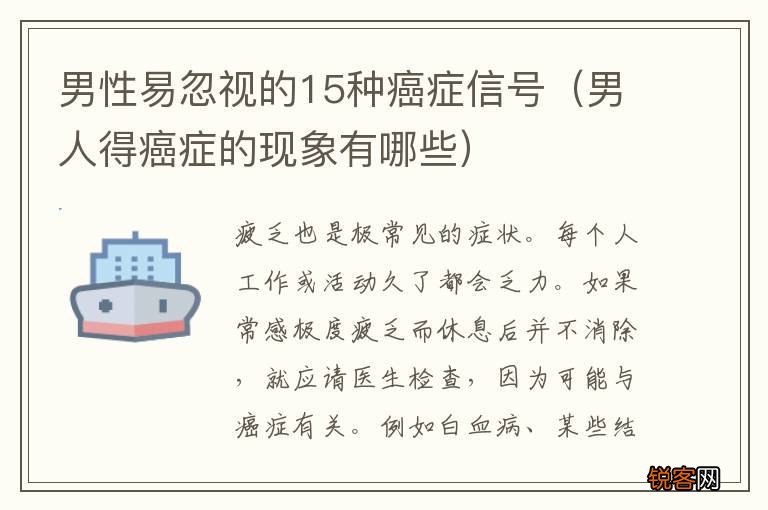 男性易忽视的15种癌症信号（男人得癌症的现象有哪些）

疲乏也是极常见的症状。每个人工作或活动久了都会乏力。如果常感极度疲乏而休息后并不消除，就应请医生检查，因为可能与癌症有关。例如白血病、某些结

锐客网